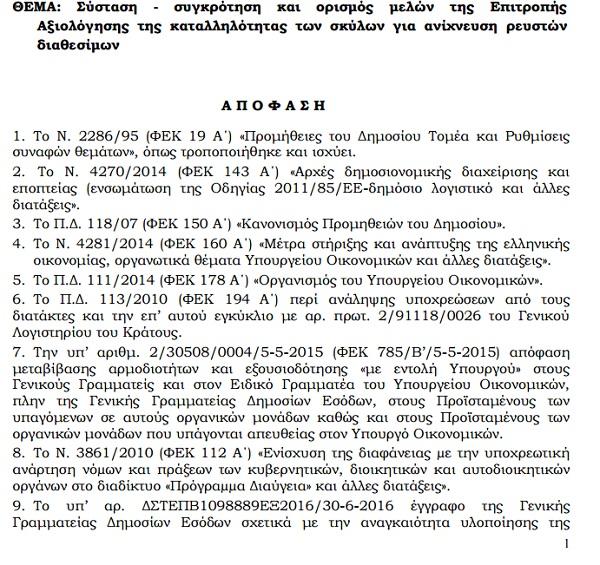 ΘΕΜΑ: Σύσταση - συγκρότηση και ορισμός μελών της Επιτροπής Αξιολόγησης της καταλληλότητας των σκύλων για ανίχνευση ρευστών διαθεσίμων

ΑΠΟΦΑΣΗ

1. Το Ν. 2286/95 (ΦΕΚ 19 Α΄) «Προμήθειες του Δημοσίου Τομέα και Ρυθμίσεις συναφών θεμάτων», όπως τροποποιήθηκε και ισχύει.

2. Το Ν. 4270/2014 (ΦΕΚ 143 Α΄) «Αρχές δημοσιονομικής διαχείρισης και εποπτείας (ενσωμάτωση της Οδηγίας 2011/85/ΕΕ-δημόσιο λογιστικό και άλλες διατάξεις».

3. Το Π.Δ. 118/07 (ΦΕΚ 150 Α΄) «Κανονισμός Προμηθειών του Δημοσίου».

4. Το Ν. 4281/2014 (ΦΕΚ 160 Α΄) «Μέτρα στήριξης και ανάπτυξης της ελληνικής οικονομίας, οργανωτικά θέματα Υπουργείου Οικονομικών και άλλες διατάξεις».

5. Το Π.Δ. 111/2014 (ΦΕΚ 178 Α΄) «Οργανισμός του Υπουργείου Οικονομικών».

6. Το Π.Δ. 113/2010 (ΦΕΚ 194 Α΄) περί ανάληψης υποχρεώσεων από τους διατάκτες και την επ' αυτού εγκύκλιο με αρ. πρωτ. 2/91118/0026 του Γενικού Λογιστηρίου του Κράτους.

7. Την υπ' αριθμ. 2/30508/0004/5-5-2015 (ΦΕΚ 785/Β'/5-5-2015) απόφαση μεταβίβασης αρμοδιοτήτων και εξουσιοδότησης «με εντολή Υπουργού» στους Γενικούς Γραμματείς και στον Ειδικό Γραμματέα του Υπουργείου Οικονομικών, πλην της Γενικής Γραμματείας Δημοσίων Εσόδων, στους Προϊσταμένους των υπαγόμενων σε αυτούς οργανικών μονάδων καθώς και στους Προϊσταμένους των οργανικών μονάδων που υπάγονται απευθείας στον Υπουργό Οικονομικών.

8. Το Ν. 3861/2010 (ΦΕΚ 112 Α΄) «Ενίσχυση της διαφάνειας με την υποχρεωτική ανάρτηση νόμων και πράξεων των κυβερνητικών, διοικητικών και αυτοδιοικητικών οργάνων στο διαδίκτυο «Πρόγραμμα Διαύγεια» και άλλες διατάξεις».

9. Το υπ' αρ. ΔΣΤΕΠΒ1098889ΕΞ2016/30-6-2016 έγγραφο της Γενικής Γραμματείας Δημοσίων Εσόδων σχετικά με την αναγκαιότητα υλοποίησης της

1